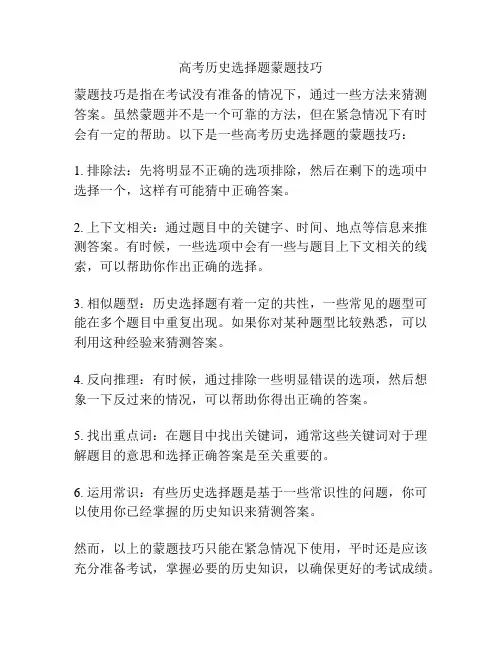 高考历史选择题蒙题技巧

蒙题技巧是指在考试没有准备的情况下，通过一些方法来猜测答案。虽然蒙题并不是一个可靠的方法，但在紧急情况下有时会有一定的帮助。以下是一些高考历史选择题的蒙题技巧：

1. 排除法：先将明显不正确的选项排除，然后在剩下的选项中选择一个，这样有可能猜中正确答案。

2. 上下文相关：通过题目中的关键字、时间、地点等信息来推测答案。有时候，一些选项中会有一些与题目上下文相关的线索，可以帮助你作出正确的选择。

3. 相似题型：历史选择题有着一定的共性，一些常见的题型可能在多个题目中重复出现。如果你对某种题型比较熟悉，可以利用这种经验来猜测答案。

4. 反向推理：有时候，通过排除一些明显错误的选项，然后想象一下反过来的情况，可以帮助你得出正确的答案。

5. 找出重点词：在题目中找出关键词，通常这些关键词对于理解题目的意思和选择正确答案是至关重要的。

6. 运用常识：有些历史选择题是基于一些常识性的问题，你可以使用你已经掌握的历史知识来猜测答案。

然而，以上的蒙题技巧只能在紧急情况下使用，平时还是应该充分准备考试，掌握必要的历史知识，以确保更好的考试成绩。